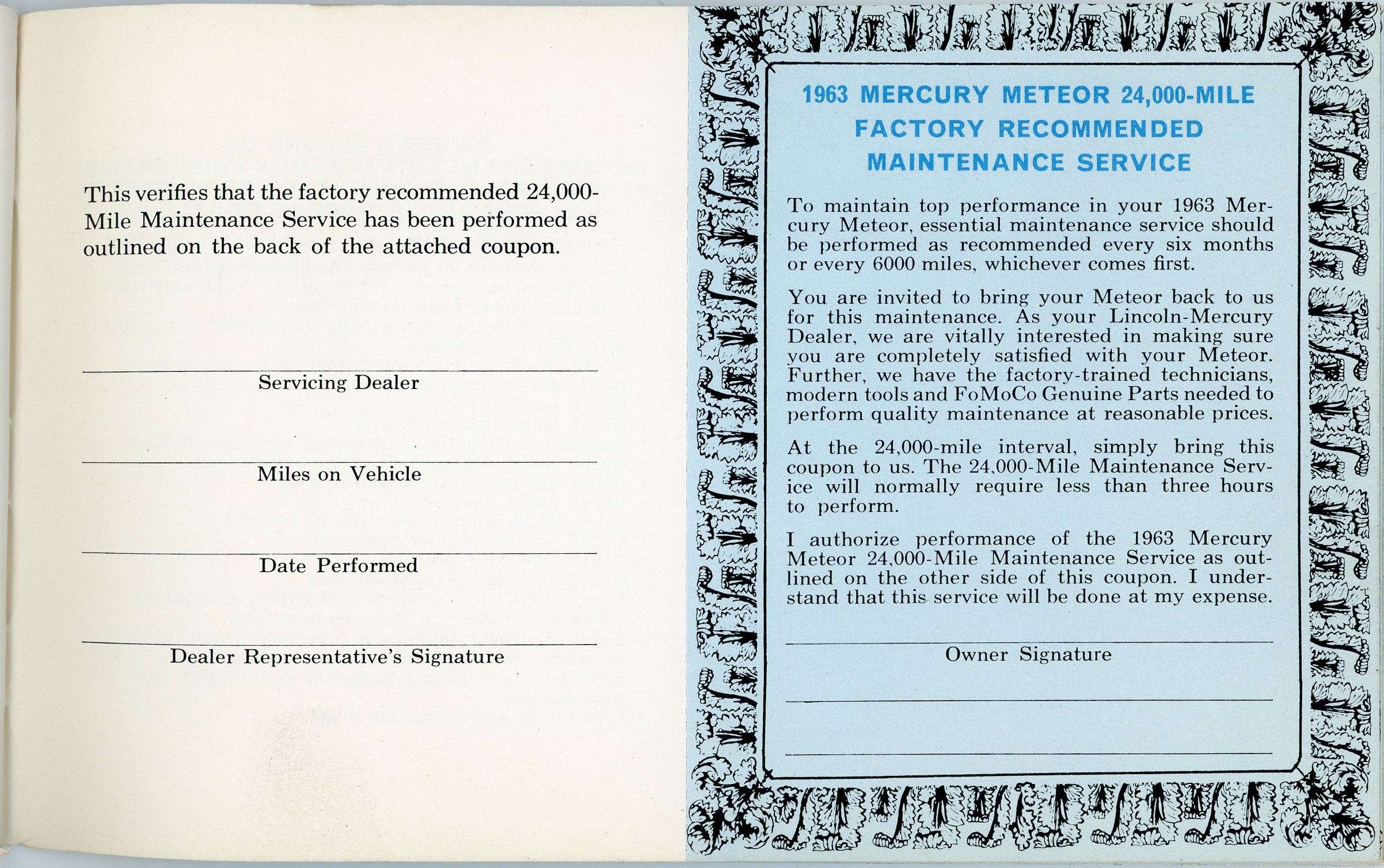 This verifies that the factory recommended 24,000-Mile Maintenance Service has been performed as outlined on the back of the attached coupon.

Servicing Dealer

Miles on Vehicle

Date Performed

Dealer Representative's Signature

1963 MERCURY METEOR 24,000-MILE FACTORY RECOMMENDED MAINTENANCE SERVICE

To maintain top performance in your 1963 Mercury Meteor, essential maintenance service should be performed as recommended every six months or every 6000 miles, whichever comes first.

You are invited to bring your Meteor back to us for this maintenance. As your Lincoln-Mercury Dealer, we are vitally interested in making sure you are completely satisfied with your Meteor. Further, we have the factory-trained technicians, modern tools and FoMoCo Genuine Parts needed to perform quality maintenance at reasonable prices.

At the 24,000-mile interval, simply bring this coupon to us. The 24,000-Mile Maintenance Service will normally require less than three hours to perform.

I authorize performance of the 1963 Mercury Meteor 24,000-Mile Maintenance Service as outlined on the other side of this coupon. I understand that this service will be done at my expense.

Owner Signature